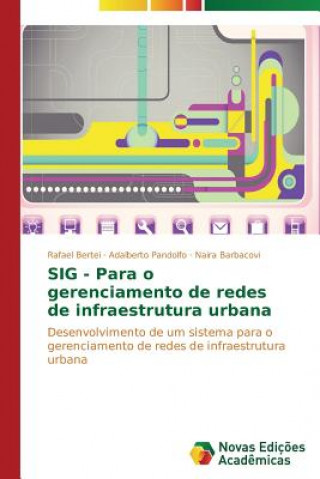 Rafael Bertei · Adalberto Pandolfo · Naira Barbacovi

SIG - Para o gerenciamento de redes de infraestrutura urbana

Desenvolvimento de um sistema para o gerenciamento de redes de infraestrutura urbana

Novas Edições Acadêmicas